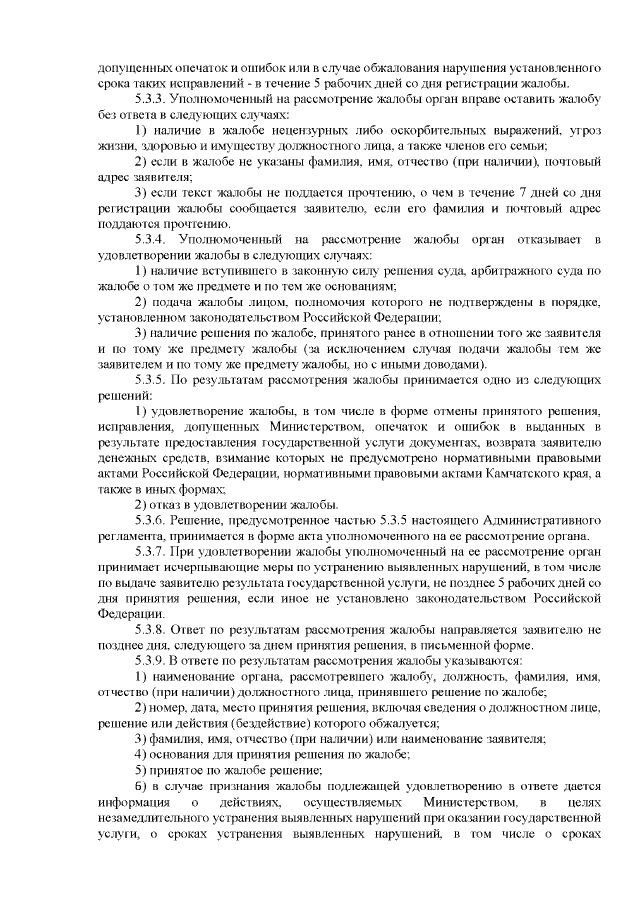 допущенных опечаток и ошибок или в случае обжалования нарушения установленного срока таких исправлений - в течение 5 рабочих дней со дня регистрации жалобы.

5.3.3. Уполномоченный на рассмотрение жалобы орган вправе оставить жалобу без ответа в следующих случаях:

1) наличие в жалобе нецензурных либо оскорбительных выражений, угроз жизни, здоровью и имуществу должностного лица, а также членов его семьи;

2) если в жалобе не указаны фамилия, имя, отчество (при наличии), почтовый адрес заявителя;

3) если текст жалобы не поддается прочтению, о чем в течение 7 дней со дня регистрации жалобы сообщается заявителю, если его фамилия и почтовый адрес поддаются прочтению.

5.3.4. Уполномоченный на рассмотрение жалобы орган отказывает в удовлетворении жалобы в следующих случаях:

1) наличие вступившего в законную силу решения суда, арбитражного суда по жалобе о том же предмете и по тем же основаниям;

2) подача жалобы лицом, полномочия которого не подтверждены в порядке, установленном законодательством Российской Федерации;

3) наличие решения по жалобе, принятого ранее в отношении того же заявителя и по тому же предмету жалобы (за исключением случая подачи жалобы тем же заявителем и по тому же предмету жалобы, но с иными доводами).

5.3.5. По результатам рассмотрения жалобы принимается одно из следующих решений:

1) удовлетворение жалобы, в том числе в форме отмены принятого решения, исправления, допущенных Министерством, опечаток и ошибок в выданных в результате предоставления государственной услуги документах, возврата заявителю денежных средств, взимание которых не предусмотрено нормативными правовыми актами Российской Федерации, нормативными правовыми актами Камчатского края, а также в иных формах;

2) отказ в удовлетворении жалобы.

5.3.6. Решение, предусмотренное частью 5.3.5 настоящего Административного регламента, принимается в форме акта уполномоченного на ее рассмотрение органа.

5.3.7. При удовлетворении жалобы уполномоченный на ее рассмотрение орган принимает исчерпывающие меры по устранению выявленных нарушений, в том числе по выдаче заявителю результата государственной услуги, не позднее 5 рабочих дней со дня принятия решения, если иное не установлено законодательством Российской Федерации.

5.3.8. Ответ по результатам рассмотрения жалобы направляется заявителю не позднее дня, следующего за днем принятия решения, в письменной форме.

5.3.9. В ответе по результатам рассмотрения жалобы указываются:

1) наименование органа, рассмотревшего жалобу, должность, фамилия, имя, отчество (при наличии) должностного лица, принявшего решение по жалобе;

2) номер, дата, место принятия решения, включая сведения о должностном лице, решение или действия (бездействие) которого обжалуется;

3) фамилия, имя, отчество (при наличии) или наименование заявителя;

4) основания для принятия решения по жалобе;

5) принятое по жалобе решение;

6) в случае признания жалобы подлежащей удовлетворению в ответе дается информация о действиях, осуществляемых Министерством, в целях незамедлительного устранения выявленных нарушений при оказании государственной услуги, о сроках устранения выявленных нарушений, в том числе о сроках